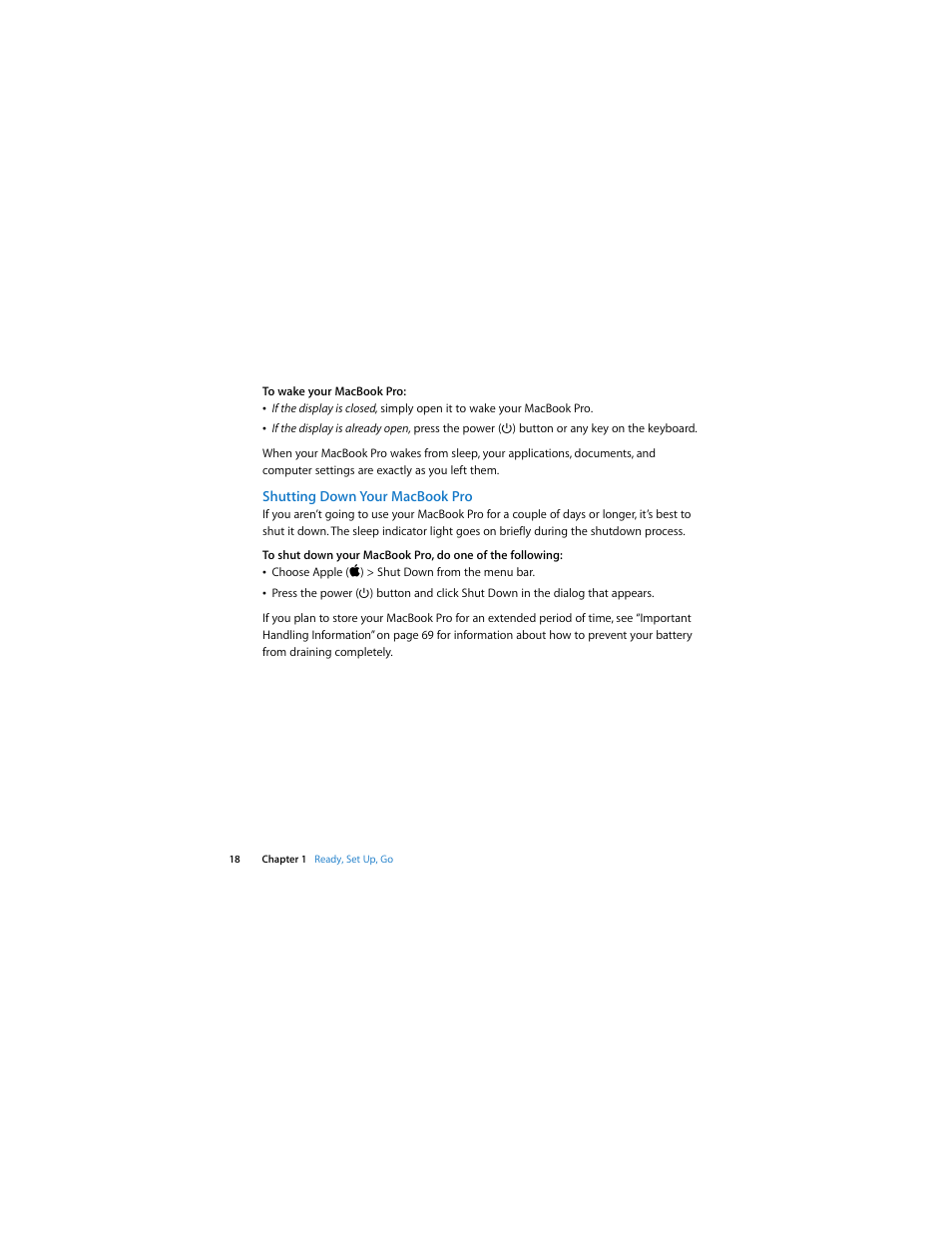 To wake your MacBook Pro:

• If the display is closed, simply open it to wake your MacBook Pro.

• If the display is already open, press the power (⏻) button or any key on the keyboard.

When your MacBook Pro wakes from sleep, your applications, documents, and computer settings are exactly as you left them.

Shutting Down Your MacBook Pro

If you aren't going to use your MacBook Pro for a couple of days or longer, it's best to shut it down. The sleep indicator light goes on briefly during the shutdown process.

To shut down your MacBook Pro, do one of the following:

• Choose Apple () > Shut Down from the menu bar.

• Press the power (⏻) button and click Shut Down in the dialog that appears.

If you plan to store your MacBook Pro for an extended period of time, see "Important Handling Information" on page 69 for information about how to prevent your battery from draining completely.

18 Chapter 1 Ready, Set Up, Go